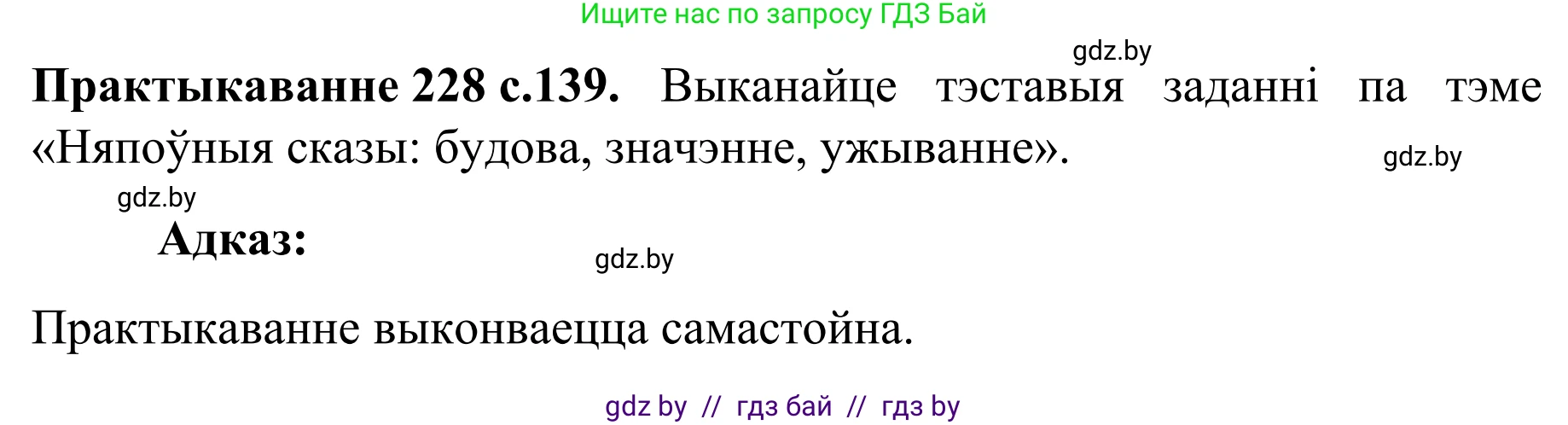 Ищите нас по запросу ГДЗ Бай

gdz.by

**Практыкаванне 228 с.139.** Выканайце тэставыя заданні па тэме «Няпоўныя сказы: будова, значэнне, ужыванне».

gdz.by

gdz.by

**Адказ:**

gdz.by

Практыкаванне выконваецца самастойна.

gdz by // гдз бай // гдз by